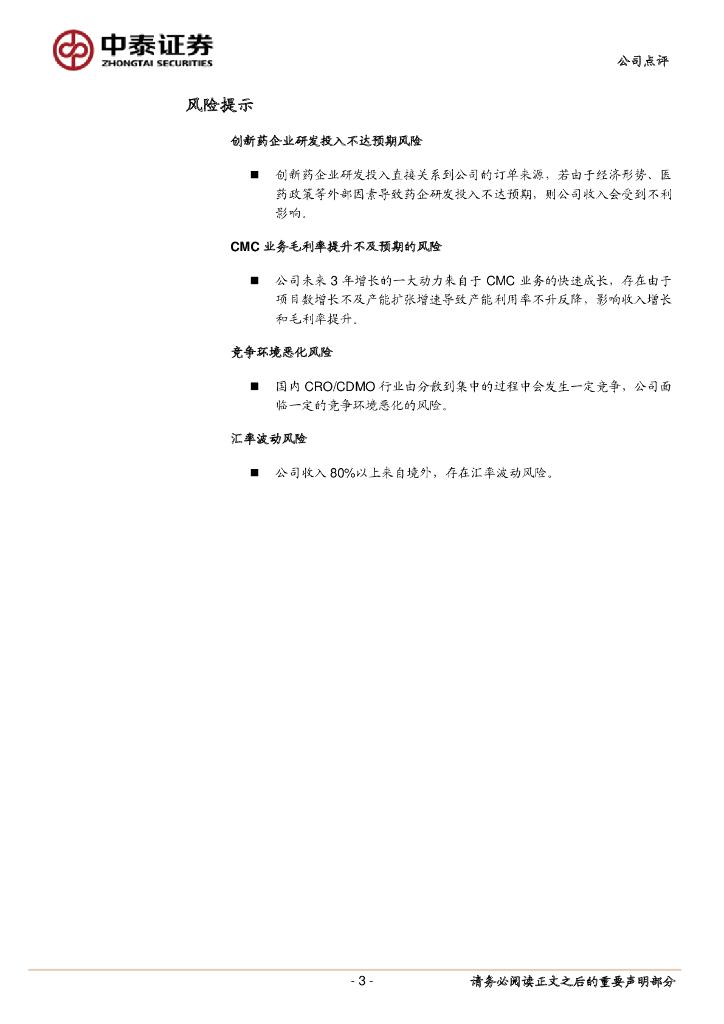 中泰证券
ZHONGTAI SECURITIES

公司点评

风险提示

创新药企业研发投入不达预期风险

■ 创新药企业研发投入直接关系到公司的订单来源，若由于经济形势、医药政策等外部因素导致药企研发投入不达预期，则公司收入会受到不利影响。

CMC 业务毛利率提升不及预期的风险

■ 公司未来 3 年增长的一大动力来自于 CMC 业务的快速成长，存在由于项目数增长不及产能扩张增速导致产能利用率不升反降，影响收入增长和毛利率提升。

竞争环境恶化风险

■ 国内 CRO/CDMO 行业由分散到集中的过程中会发生一定竞争，公司面临一定的竞争环境恶化的风险。

汇率波动风险

■ 公司收入 80%以上来自境外，存在汇率波动风险。

- 3 -

请务必阅读正文之后的重要声明部分